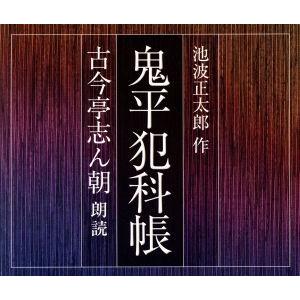 池波正太郎 作

鬼平犯科帳

古今亭志ん朝 朗読